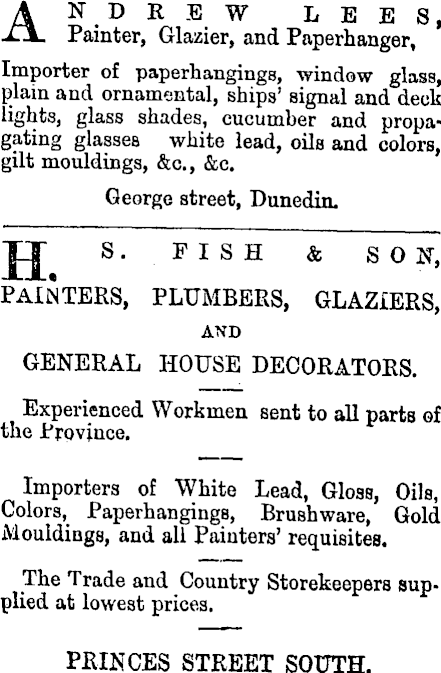 ANDREW LEES,
Painter, Glazier, and Paperhanger,

Importer of paperhangings, window glass, plain and ornamental, ships' signal and deck lights, glass shades, cucumber and propagating glasses white lead, oils and colors, gilt mouldings, &c., &c.

George street, Dunedin.

H. S. FISH & SON,
PAINTERS, PLUMBERS, GLAZIERS,
AND
GENERAL HOUSE DECORATORS.

Experienced Workmen sent to all parts of the Province.

Importers of White Lead, Gloss, Oils, Colors, Paperhangings, Brushware, Gold Mouldings, and all Painters' requisites.

The Trade and Country Storekeepers supplied at lowest prices.

PRINCES STREET SOUTH.